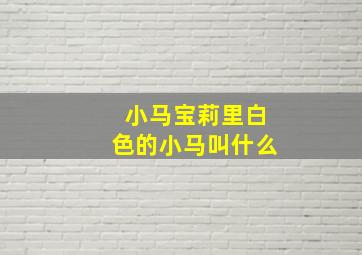 小马宝莉里白色的小马叫什么